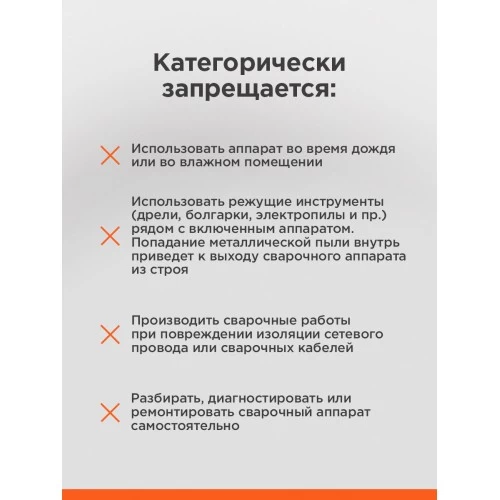 Категорически запрещается:

Использовать аппарат во время дождя или во влажном помещении

Использовать режущие инструменты (дрели, болгарки, электропилы и пр.) рядом с включенным аппаратом. Попадание металлической пыли внутрь приведет к выходу сварочного аппарата из строя

Производить сварочные работы при повреждении изоляции сетевого провода или сварочных кабелей

Разбирать, диагностировать или ремонтировать сварочный аппарат самостоятельно